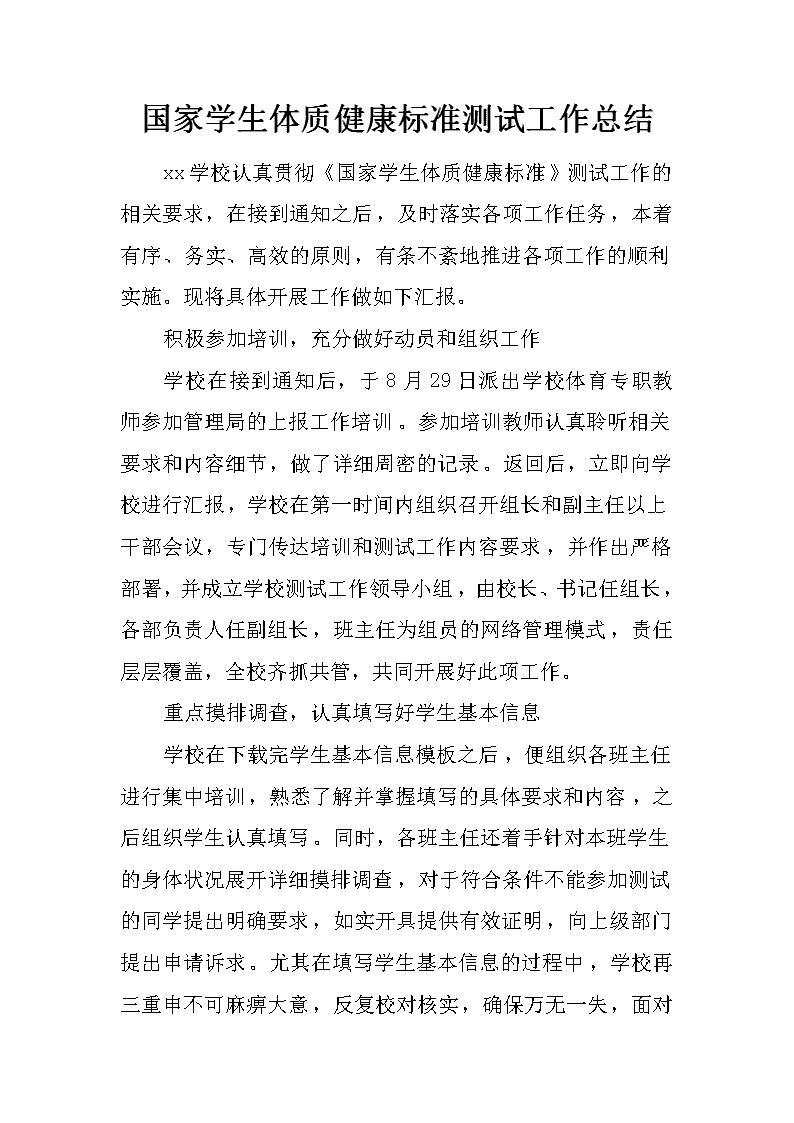 国家学生体质健康标准测试工作总结

xx学校认真贯彻《国家学生体质健康标准》测试工作的相关要求，在接到通知之后，及时落实各项工作任务，本着有序、务实、高效的原则，有条不紊地推进各项工作的顺利实施。现将具体开展工作做如下汇报。

积极参加培训，充分做好动员和组织工作

学校在接到通知后，于8月29日派出学校体育专职教师参加管理局的上报工作培训。参加培训教师认真聆听相关要求和内容细节，做了详细周密的记录。返回后，立即向学校进行汇报，学校在第一时间内组织召开组长和副主任以上干部会议，专门传达培训和测试工作内容要求，并作出严格部署，并成立学校测试工作领导小组，由校长、书记任组长，各部负责人任副组长，班主任为组员的网络管理模式，责任层层覆盖，全校齐抓共管，共同开展好此项工作。

重点摸排调查，认真填写好学生基本信息

学校在下载完学生基本信息模板之后，便组织各班主任进行集中培训，熟悉了解并掌握填写的具体要求和内容，之后组织学生认真填写。同时，各班主任还着手针对本班学生的身体状况展开详细摸排调查，对于符合条件不能参加测试的同学提出明确要求，如实开具提供有效证明，向上级部门提出申请诉求。尤其在填写学生基本信息的过程中，学校再三重申不可麻痹大意，反复校对核实，确保万无一失，面对